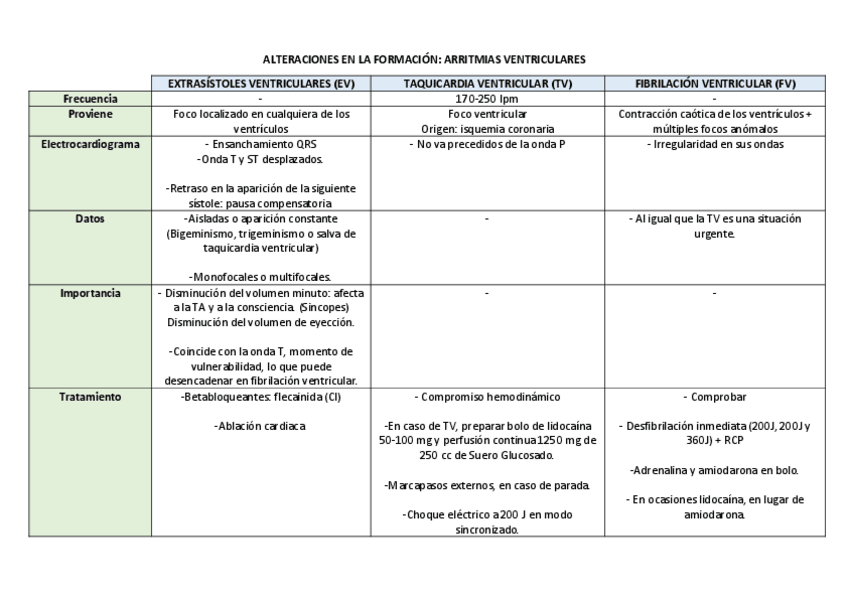 ALTERACIONES EN LA FORMACIÓN: ARRITMIAS VENTRICULARES

| | EXTRASÍSTOLES VENTRICULARES (EV) | TAQUICARDIA VENTRICULAR (TV) | FIBRILACIÓN VENTRICULAR (FV) |
|---|---|---|---|
| Frecuencia | - | 170-250 lpm | - |
| Proviene | Foco localizado en cualquiera de los ventrículos | Foco ventricular Origen: isquemia coronaria | Contracción caótica de los ventrículos + múltiples focos anómalos |
| Electrocardiograma | - Ensanchamiento QRS -Onda T y ST desplazados. -Retraso en la aparición de la siguiente sístole: pausa compensatoria | - No va precedidos de la onda P | - Irregularidad en sus ondas |
| Datos | -Aisladas o aparición constante (Bigeminismo, trigeminismo o salva de taquicardia ventricular) -Monofocales o multifocales. | - | - Al igual que la TV es una situación urgente. |
| Importancia | - Disminución del volumen minuto: afecta a la TA y a la consciencia. (Síncopes) Disminución del volumen de eyección. -Coincide con la onda T, momento de vulnerabilidad, lo que puede desencadenar en fibrilación ventricular. | - | - |
| Tratamiento | -Betabloqueantes: flecainida (CI) -Ablación cardiaca | - Compromiso hemodinámico -En caso de TV, preparar bolo de lidocaína 50-100 mg y perfusión continua 1250 mg de 250 cc de Suero Glucosado. -Marcapasos externos, en caso de parada. -Choque eléctrico a 200 J en modo sincronizado. | - Comprobar - Desfibrilación inmediata (200J, 200J y 360J) + RCP -Adrenalina y amiodarona en bolo. - En ocasiones lidocaína, en lugar de amiodarona. |